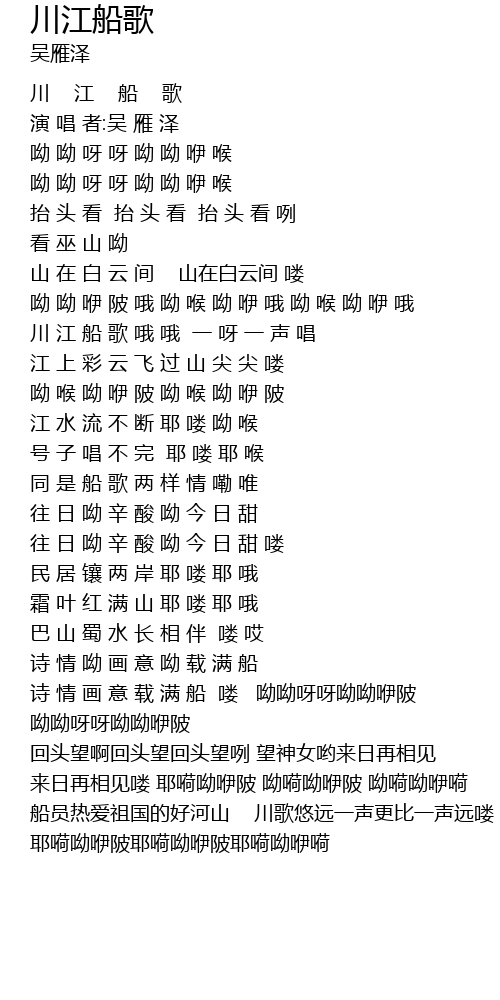 川江船歌
吴雁泽

川 江 船 歌
演 唱 者:吴 雁 泽
呦 呦 呀 呀 呦 呦 咿 喉
呦 呦 呀 呀 呦 呦 咿 喉
抬 头 看 抬 头 看 抬 头 看 咧
看 巫 山 呦
山 在 白 云 间 山在白云间 喽
呦 呦 咿 陂 哦 呦 喉 呦 咿 哦 呦 喉 呦 咿 哦
川 江 船 歌 哦 哦 一 呀 一 声 唱
江 上 彩 云 飞 过 山 尖 尖 喽
呦 喉 呦 咿 陂 呦 喉 呦 咿 陂
江 水 流 不 断 耶 喽 呦 喉
号 子 唱 不 完 耶 喽 耶 喉
同 是 船 歌 两 样 情 嘞 唯
往 日 呦 辛 酸 呦 今 日 甜
往 日 呦 辛 酸 呦 今 日 甜 喽
民 居 镶 两 岸 耶 喽 耶 哦
霜 叶 红 满 山 耶 喽 耶 哦
巴 山 蜀 水 长 相 伴 喽 哎
诗 情 呦 画 意 呦 载 满 船
诗 情 画 意 载 满 船 喽 呦呦呀呀呦呦咿陂
呦呦呀呀呦呦咿陂
回头望啊回头望回头望咧 望神女哟来日再相见
来日再相见喽 耶嗬呦咿陂 呦嗬呦咿陂 呦嗬呦咿嗬
船员热爱祖国的好河山 川歌悠远一声更比一声远喽
耶嗬呦咿陂耶嗬呦咿陂耶嗬呦咿嗬